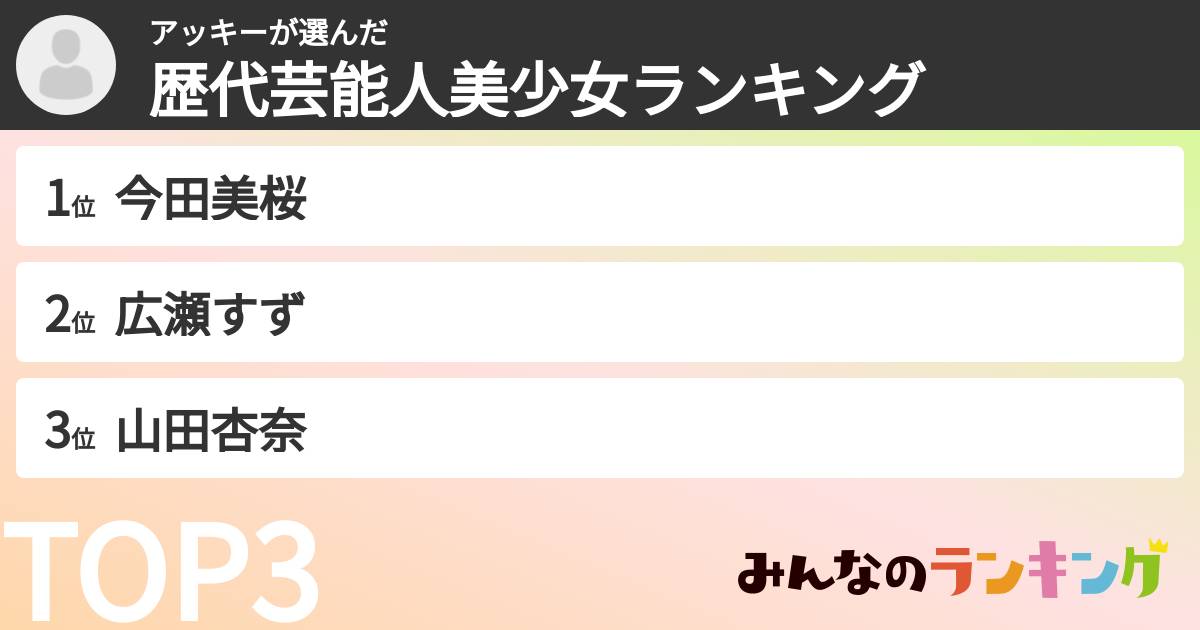 アッキーが選んだ
歴代芸能人美少女ランキング

1位 今田美桜

2位 広瀬すず

3位 山田杏奈

TOP3

みんなのランキング